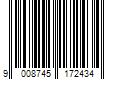 9 008745 172434